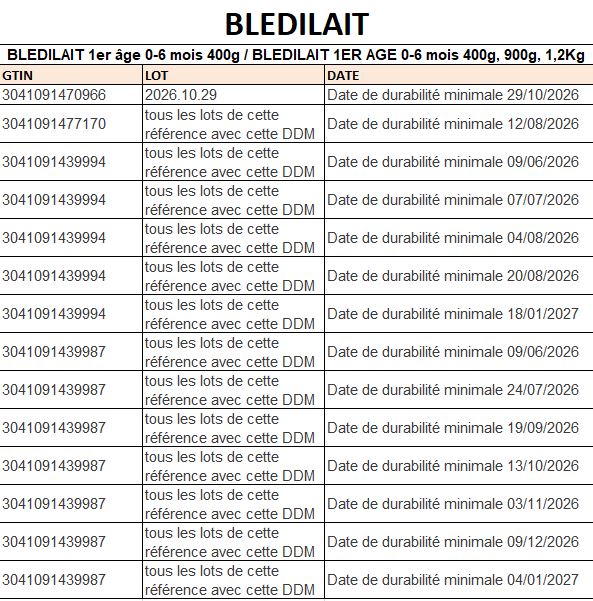 BLEDILAIT

BLEDILAIT 1er âge 0-6 mois 400g / BLEDILAIT 1ER AGE 0-6 mois 400g, 900g, 1,2Kg

| GTIN | LOT | DATE |
|---|---|---|
| 3041091470966 | 2026.10.29 | Date de durabilité minimale 29/10/2026 |
| 3041091477170 | tous les lots de cette référence avec cette DDM | Date de durabilité minimale 12/08/2026 |
| 3041091439994 | tous les lots de cette référence avec cette DDM | Date de durabilité minimale 09/06/2026 |
| 3041091439994 | tous les lots de cette référence avec cette DDM | Date de durabilité minimale 07/07/2026 |
| 3041091439994 | tous les lots de cette référence avec cette DDM | Date de durabilité minimale 04/08/2026 |
| 3041091439994 | tous les lots de cette référence avec cette DDM | Date de durabilité minimale 20/08/2026 |
| 3041091439994 | tous les lots de cette référence avec cette DDM | Date de durabilité minimale 18/01/2027 |
| 3041091439987 | tous les lots de cette référence avec cette DDM | Date de durabilité minimale 09/06/2026 |
| 3041091439987 | tous les lots de cette référence avec cette DDM | Date de durabilité minimale 24/07/2026 |
| 3041091439987 | tous les lots de cette référence avec cette DDM | Date de durabilité minimale 19/09/2026 |
| 3041091439987 | tous les lots de cette référence avec cette DDM | Date de durabilité minimale 13/10/2026 |
| 3041091439987 | tous les lots de cette référence avec cette DDM | Date de durabilité minimale 03/11/2026 |
| 3041091439987 | tous les lots de cette référence avec cette DDM | Date de durabilité minimale 09/12/2026 |
| 3041091439987 | tous les lots de cette référence avec cette DDM | Date de durabilité minimale 04/01/2027 |